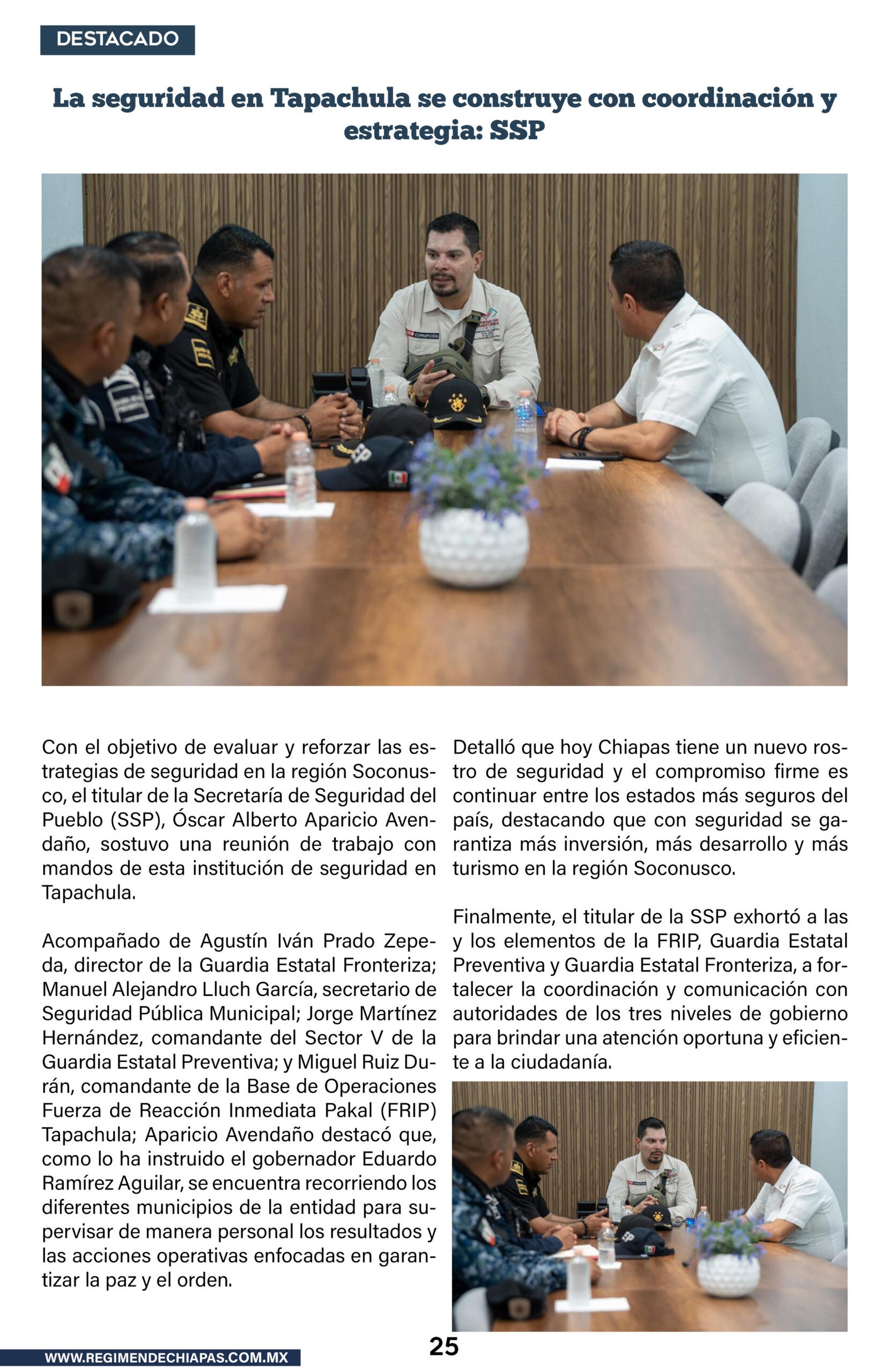 DESTACADO

La seguridad en Tapachula se construye con coordinación y estrategia: SSP

Con el objetivo de evaluar y reforzar las estrategias de seguridad en la región Soconusco, el titular de la Secretaría de Seguridad del Pueblo (SSP), Óscar Alberto Aparicio Avendaño, sostuvo una reunión de trabajo con mandos de esta institución de seguridad en Tapachula.

Acompañado de Agustín Iván Prado Zepeda, director de la Guardia Estatal Fronteriza; Manuel Alejandro Lluch García, secretario de Seguridad Pública Municipal; Jorge Martínez Hernández, comandante del Sector V de la Guardia Estatal Preventiva; y Miguel Ruiz Durán, comandante de la Base de Operaciones Fuerza de Reacción Inmediata Pakal (FRIP) Tapachula; Aparicio Avendaño destacó que, como lo ha instruido el gobernador Eduardo Ramírez Aguilar, se encuentra recorriendo los diferentes municipios de la entidad para supervisar de manera personal los resultados y las acciones operativas enfocadas en garantizar la paz y el orden.

Detalló que hoy Chiapas tiene un nuevo rostro de seguridad y el compromiso firme es continuar entre los estados más seguros del país, destacando que con seguridad se garantiza más inversión, más desarrollo y más turismo en la región Soconusco.

Finalmente, el titular de la SSP exhortó a las y los elementos de la FRIP, Guardia Estatal Preventiva y Guardia Estatal Fronteriza, a fortalecer la coordinación y comunicación con autoridades de los tres niveles de gobierno para brindar una atención oportuna y eficiente a la ciudadanía.

WWW.REGIMENDECHIAPAS.COM.MX

25